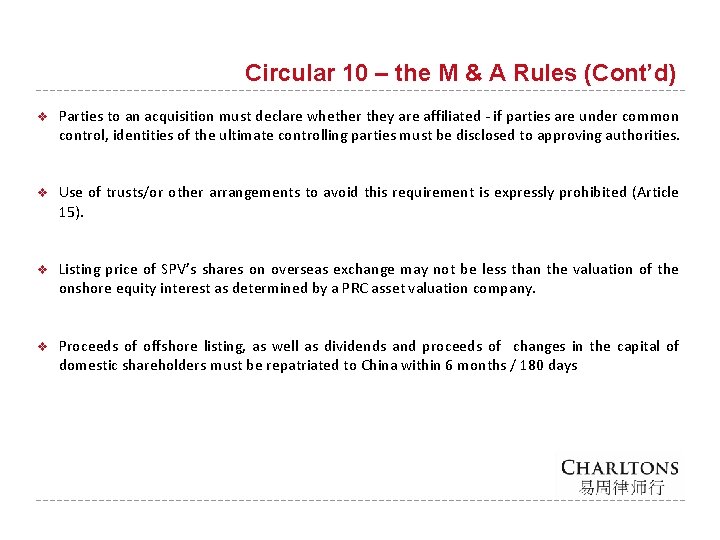 Circular 10 – the M & A Rules (Cont'd)

❖ Parties to an acquisition must declare whether they are affiliated - if parties are under common control, identities of the ultimate controlling parties must be disclosed to approving authorities.

❖ Use of trusts/or other arrangements to avoid this requirement is expressly prohibited (Article 15).

❖ Listing price of SPV's shares on overseas exchange may not be less than the valuation of the onshore equity interest as determined by a PRC asset valuation company.

❖ Proceeds of offshore listing, as well as dividends and proceeds of changes in the capital of domestic shareholders must be repatriated to China within 6 months / 180 days

CHARLTONS
易周律师行